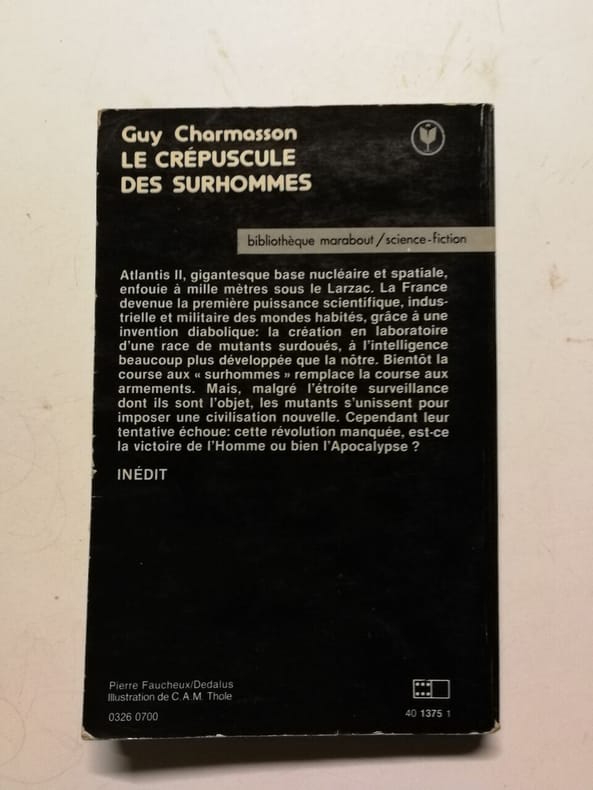 Guy Charmasson
LE CRÉPUSCULE
DES SURHOMMES

bibliothèque marabout / science-fiction

Atlantis II, gigantesque base nucléaire et spatiale, enfouie à mille mètres sous le Larzac. La France devenue la première puissance scientifique, industrielle et militaire des mondes habités, grâce à une invention diabolique: la création en laboratoire d'une race de mutants surdoués, à l'intelligence beaucoup plus développée que la nôtre. Bientôt la course aux « surhommes » remplace la course aux armements. Mais, malgré l'étroite surveillance dont ils sont l'objet, les mutants s'unissent pour imposer une civilisation nouvelle. Cependant leur tentative échoue: cette révolution manquée, est-ce la victoire de l'Homme ou bien l'Apocalypse ?

INÉDIT

Pierre Faucheux/Dedalus
Illustration de C.A.M. Thole

0326 0700

40 1375 1